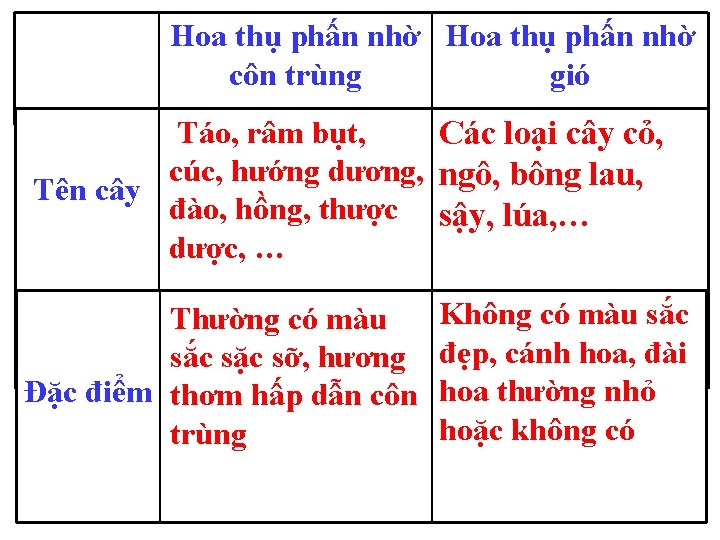 |  | Hoa thụ phấn nhờ côn trùng | Hoa thụ phấn nhờ gió |
|---|---|---|
| Tên cây | Táo, râm bụt, cúc, hướng dương, đào, hồng, thược dược, … | Các loại cây cỏ, ngô, bông lau, sậy, lúa,… |
| Đặc điểm | Thường có màu sắc sặc sỡ, hương thơm hấp dẫn côn trùng | Không có màu sắc đẹp, cánh hoa, đài hoa thường nhỏ hoặc không có |